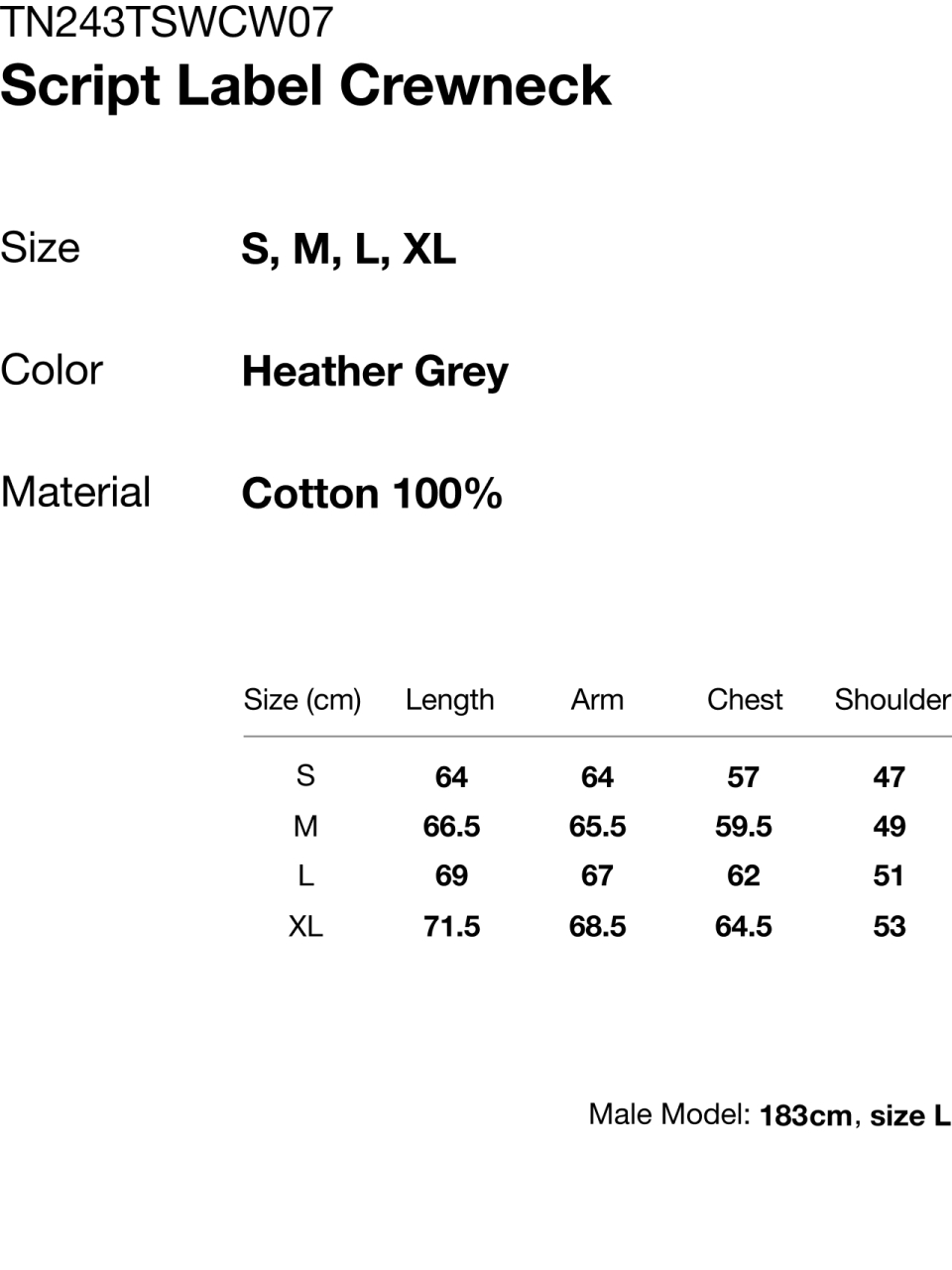 TN243TSWCW07
Script Label Crewneck

Size S, M, L, XL

Color Heather Grey

Material Cotton 100%

| Size (cm) | Length | Arm | Chest | Shoulder |
|---|---|---|---|---|
| S | 64 | 64 | 57 | 47 |
| M | 66.5 | 65.5 | 59.5 | 49 |
| L | 69 | 67 | 62 | 51 |
| XL | 71.5 | 68.5 | 64.5 | 53 |

Male Model: 183cm, size L